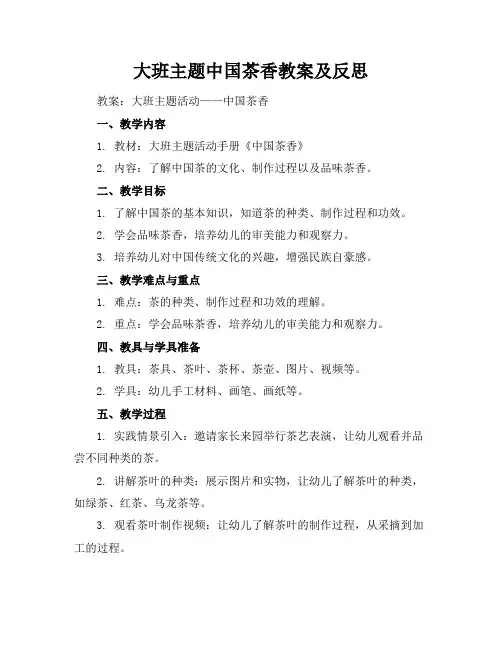 大班主题中国茶香教案及反思

教案：大班主题活动——中国茶香

一、教学内容

1. 教材：大班主题活动手册《中国茶香》

2. 内容：了解中国茶的文化、制作过程以及品味茶香。

二、教学目标

1. 了解中国茶的基本知识，知道茶的种类、制作过程和功效。

2. 学会品味茶香，培养幼儿的审美能力和观察力。

3. 培养幼儿对中国传统文化的兴趣，增强民族自豪感。

三、教学难点与重点

1. 难点：茶的种类、制作过程和功效的理解。

2. 重点：学会品味茶香，培养幼儿的审美能力和观察力。

四、教具与学具准备

1. 教具：茶具、茶叶、茶杯、茶壶、图片、视频等。

2. 学具：幼儿手工材料、画笔、画纸等。

五、教学过程

1. 实践情景引入：邀请家长来园举行茶艺表演，让幼儿观看并品尝不同种类的茶。

2. 讲解茶叶的种类：展示图片和实物，让幼儿了解茶叶的种类，如绿茶、红茶、乌龙茶等。

3. 观看茶叶制作视频：让幼儿了解茶叶的制作过程，从采摘到加工的过程。